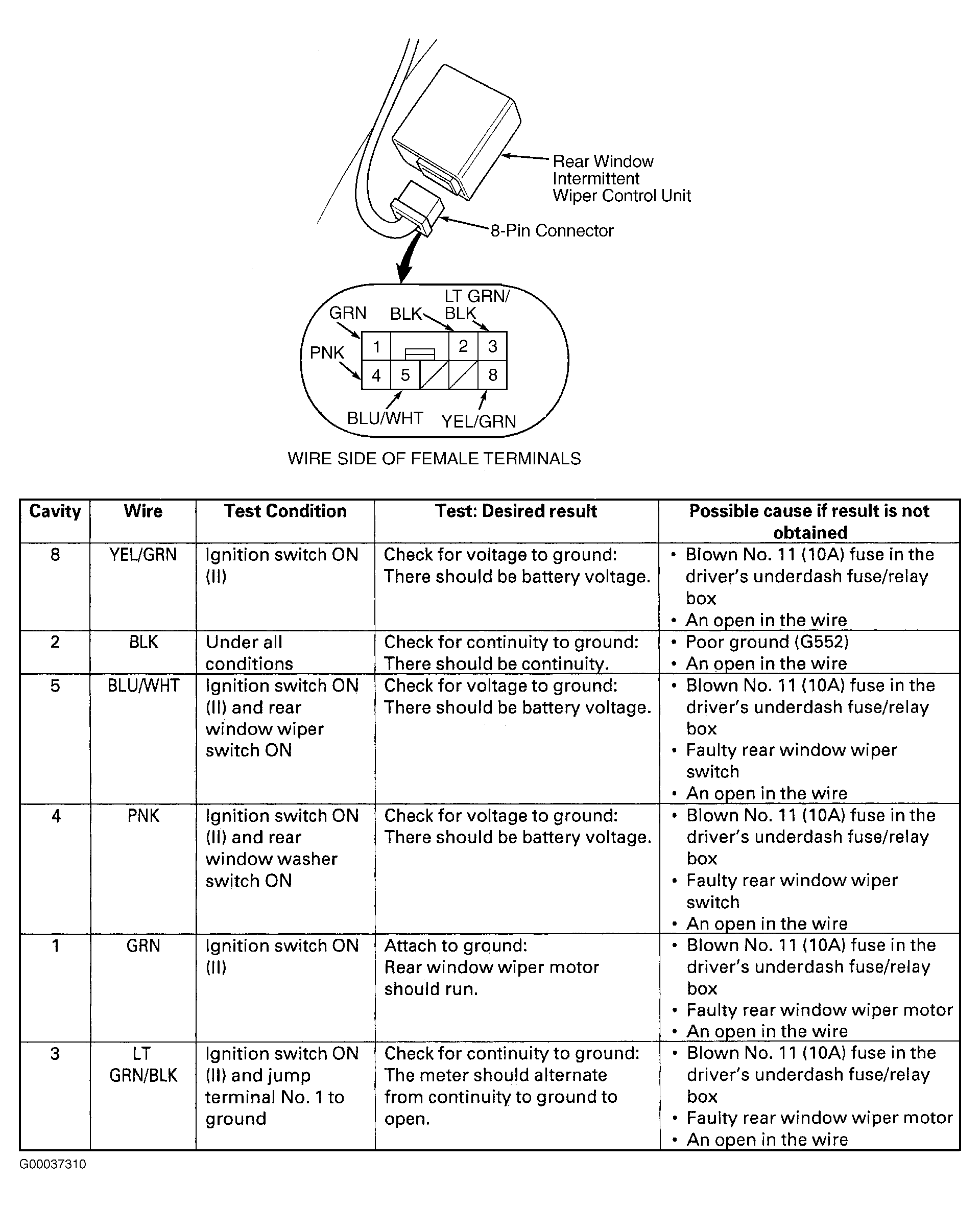 Rear Window Intermittent Wiper Control Unit

8-Pin Connector

GRN
BLK
LT GRN/ BLK
PNK
1
2
3
4
5
8
BLU/WHT
YEL/GRN

WIRE SIDE OF FEMALE TERMINALS

| Cavity | Wire | Test Condition | Test: Desired result | Possible cause if result is not obtained |
|---|---|---|---|---|
| 8 | YEL/GRN | Ignition switch ON (II) | Check for voltage to ground: There should be battery voltage. | • Blown No. 11 (10A) fuse in the driver's underdash fuse/relay box • An open in the wire |
| 2 | BLK | Under all conditions | Check for continuity to ground: There should be continuity. | • Poor ground (G552) • An open in the wire |
| 5 | BLU/WHT | Ignition switch ON (II) and rear window wiper switch ON | Check for voltage to ground: There should be battery voltage. | • Blown No. 11 (10A) fuse in the driver's underdash fuse/relay box • Faulty rear window wiper switch • An open in the wire |
| 4 | PNK | Ignition switch ON (II) and rear window washer switch ON | Check for voltage to ground: There should be battery voltage. | • Blown No. 11 (10A) fuse in the driver's underdash fuse/relay box • Faulty rear window wiper switch • An open in the wire |
| 1 | GRN | Ignition switch ON (II) | Attach to ground: Rear window wiper motor should run. | • Blown No. 11 (10A) fuse in the driver's underdash fuse/relay box • Faulty rear window wiper motor • An open in the wire |
| 3 | LT GRN/BLK | Ignition switch ON (II) and jump terminal No. 1 to ground | Check for continuity to ground: The meter should alternate from continuity to ground to open. | • Blown No. 11 (10A) fuse in the driver's underdash fuse/relay box • Faulty rear window wiper motor • An open in the wire |

G00037310